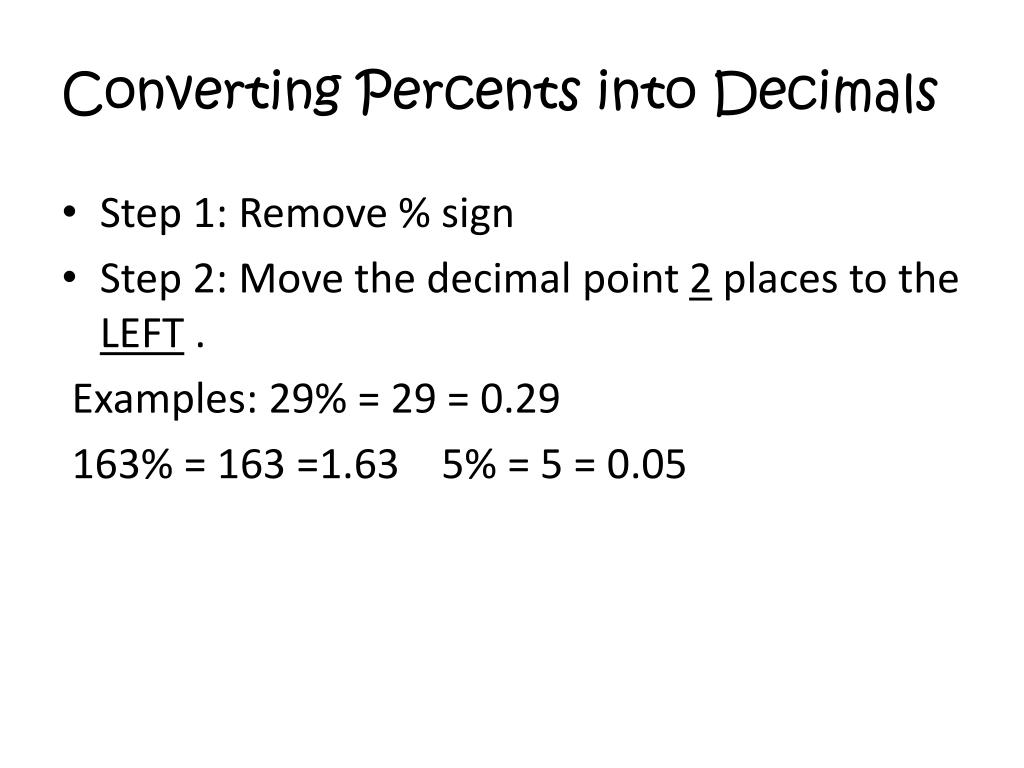 Converting Percents into Decimals

• Step 1: Remove % sign
• Step 2: Move the decimal point 2 places to the LEFT .

Examples: 29% = 29 = 0.29

163% = 163 =1.63 5% = 5 = 0.05